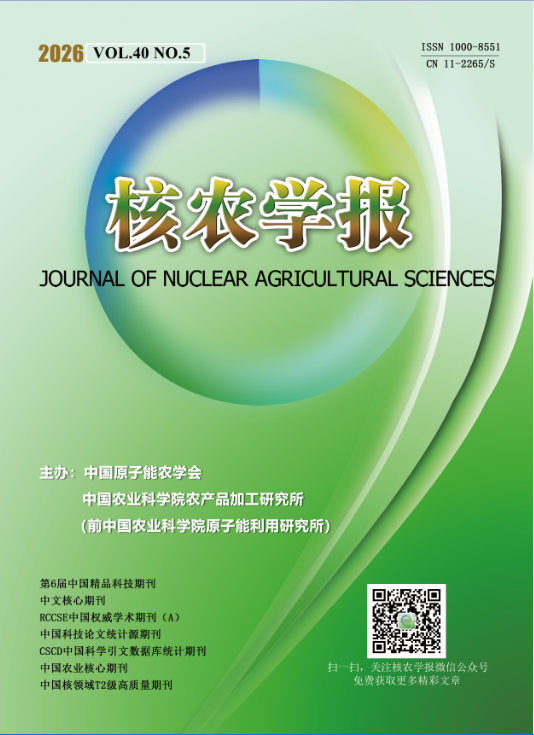 2026 VOL.40 NO.5

ISSN 1000-8551
CN 11-2265/S

核农学报

JOURNAL OF NUCLEAR AGRICULTURAL SCIENCES

主办：中国原子能农学会
中国农业科学院农产品加工研究所
（前中国农业科学院原子能利用研究所）

第6届中国精品科技期刊
中文核心期刊
RCCSE中国权威学术期刊（A）
中国科技论文统计源期刊
CSCD中国科学引文数据库统计期刊
中国农业核心期刊
中国核领域T2级高质量期刊

扫一扫，关注核农学报微信公众号
免费获取更多精彩文章